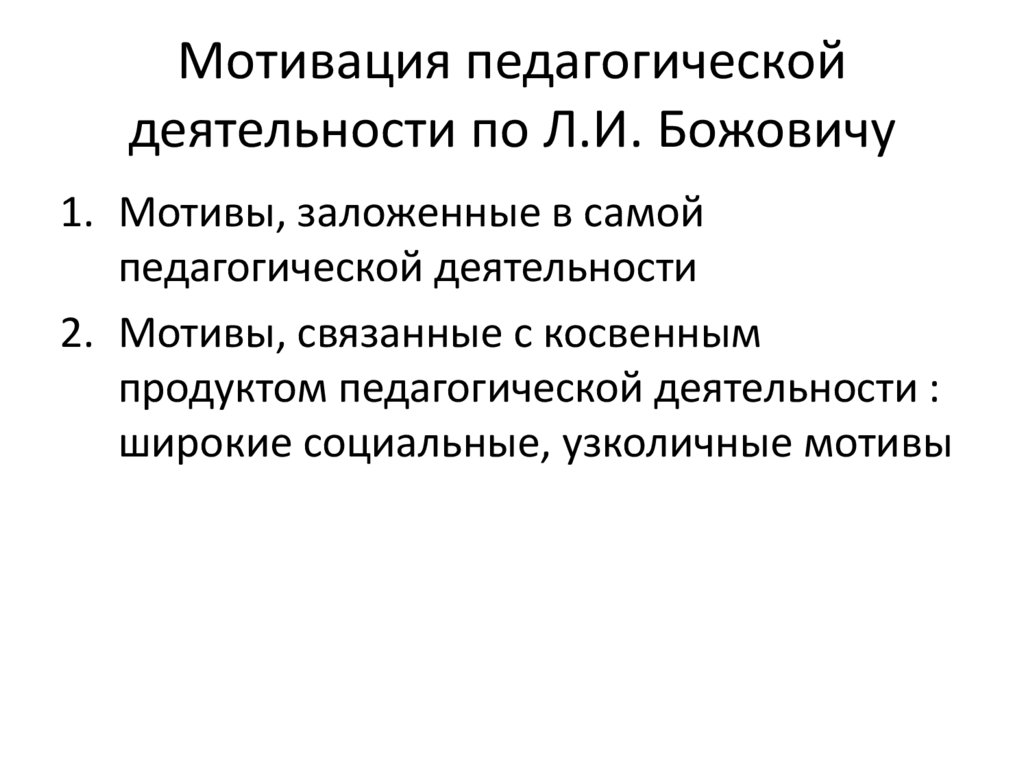 Мотивация педагогической деятельности по Л.И. Божовичу

1. Мотивы, заложенные в самой педагогической деятельности
2. Мотивы, связанные с косвенным продуктом педагогической деятельности : широкие социальные, узколичные мотивы